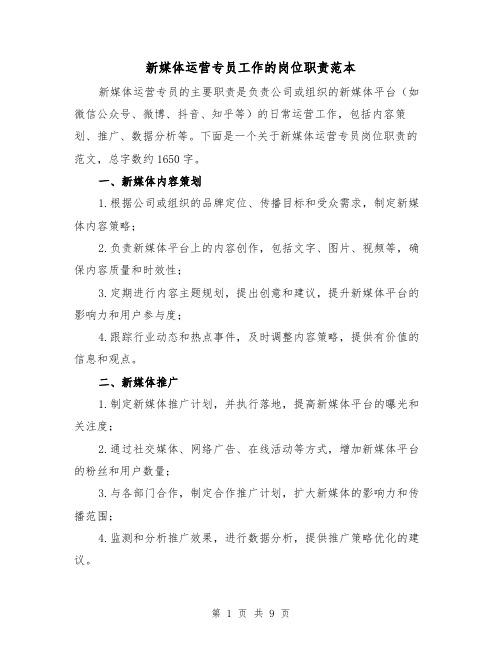 新媒体运营专员工作的岗位职责范本

新媒体运营专员的主要职责是负责公司或组织的新媒体平台（如微信公众号、微博、抖音、知乎等）的日常运营工作，包括内容策划、推广、数据分析等。下面是一个关于新媒体运营专员岗位职责的范文，总字数约1650字。

一、新媒体内容策划

1.根据公司或组织的品牌定位、传播目标和受众需求，制定新媒体内容策略；

2.负责新媒体平台上的内容创作，包括文字、图片、视频等，确保内容质量和时效性；

3.定期进行内容主题规划，提出创意和建议，提升新媒体平台的影响力和用户参与度；

4.跟踪行业动态和热点事件，及时调整内容策略，提供有价值的信息和观点。

二、新媒体推广

1.制定新媒体推广计划，并执行落地，提高新媒体平台的曝光和关注度；

2.通过社交媒体、网络广告、在线活动等方式，增加新媒体平台的粉丝和用户数量；

3.与各部门合作，制定合作推广计划，扩大新媒体的影响力和传播范围；

4.监测和分析推广效果，进行数据分析，提供推广策略优化的建议。

第 1 页 共 9 页